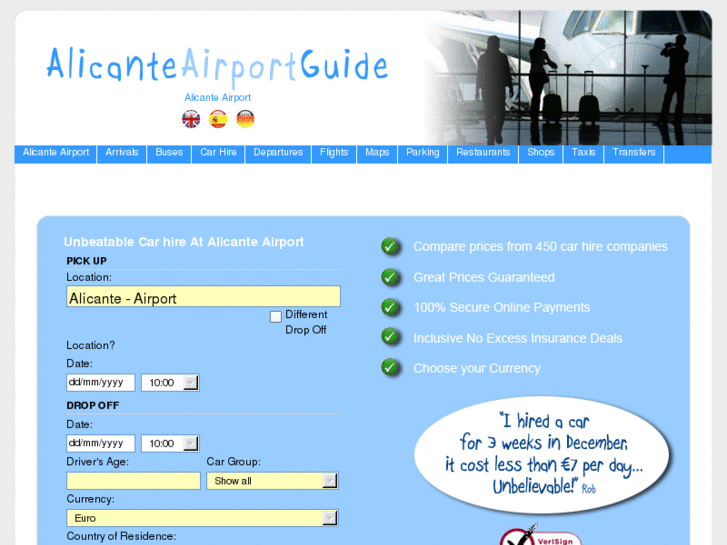 AlicanteAirportGuide

Alicante Airport

Alicante Airport | Arrivals | Buses | Car Hire | Departures | Flights | Maps | Parking | Restaurants | Shops | Taxis | Transfers

Unbeatable Car hire At Alicante Airport

PICK UP

Location:

Alicante - Airport

Different Drop Off Location?

Date:

dd/mm/yyyy 10:00

DROP OFF

Date:

dd/mm/yyyy 10:00

Driver's Age:

Car Group:

Show all

Currency:

Euro

Country of Residence:

Compare prices from 450 car hire companies

Great Prices Guaranteed

100% Secure Online Payments

Inclusive No Excess Insurance Deals

Choose your Currency

"I hired a car for 3 weeks in December. it cost less than €7 per day... Unbelievable!" Rob

VeriSign